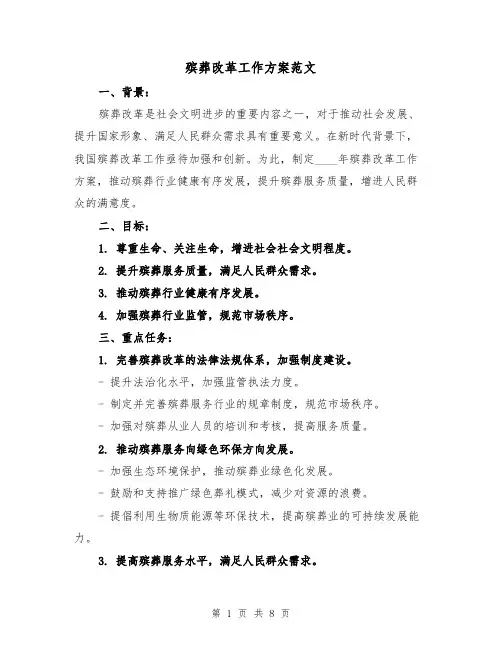 殡葬改革工作方案范文

一、背景：

殡葬改革是社会文明进步的重要内容之一，对于推动社会发展、提升国家形象、满足人民群众需求具有重要意义。在新时代背景下，我国殡葬改革工作亟待加强和创新。为此，制定____年殡葬改革工作方案，推动殡葬行业健康有序发展，提升殡葬服务质量，增进人民群众的满意度。

二、目标：

1. 尊重生命、关注生命，增进社会社会文明程度。

2. 提升殡葬服务质量，满足人民群众需求。

3. 推动殡葬行业健康有序发展。

4. 加强殡葬行业监管，规范市场秩序。

三、重点任务：

1. 完善殡葬改革的法律法规体系，加强制度建设。

- 提升法治化水平，加强监管执法力度。

- 制定并完善殡葬服务行业的规章制度，规范市场秩序。

- 加强对殡葬从业人员的培训和考核，提高服务质量。

2. 推动殡葬服务向绿色环保方向发展。

- 加强生态环境保护，推动殡葬业绿色化发展。

- 鼓励和支持推广绿色葬礼模式，减少对资源的浪费。

- 提倡利用生物质能源等环保技术，提高殡葬业的可持续发展能力。

3. 提高殡葬服务水平，满足人民群众需求。

第 1 页 共 8 页